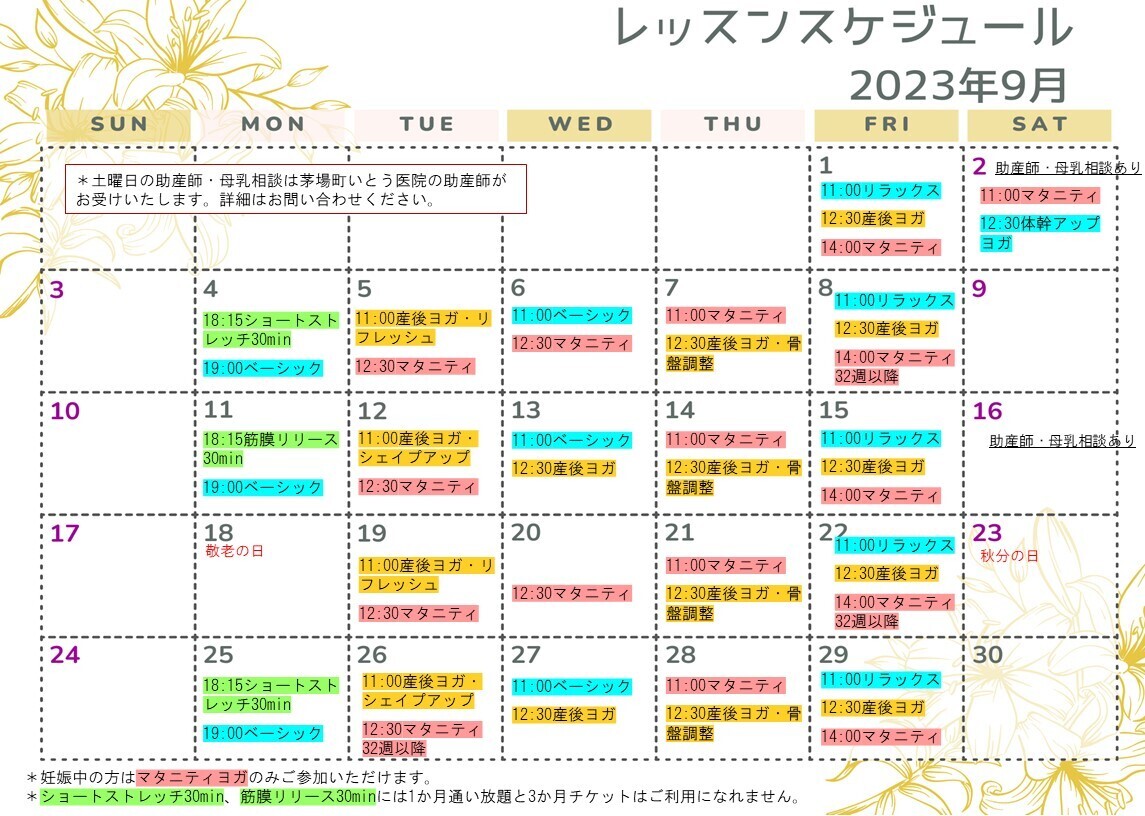 レッスンスケジュール
2023年9月

| SUN | MON | TUE | WED | THU | FRI | SAT |
|---|---|---|---|---|---|---|
| ＊土曜日の助産師・母乳相談は茅場町いとう医院の助産師がお受けいたします。詳細はお問い合わせください。 | | | | | 1 11:00リラックス 12:30産後ヨガ 14:00マタニティ | 2 助産師・母乳相談あり 11:00マタニティ 12:30体幹アップヨガ |
| 3 | 4 18:15ショートストレッチ30min 19:00ベーシック | 5 11:00産後ヨガ・リフレッシュ 12:30マタニティ | 6 11:00ベーシック 12:30マタニティ | 7 11:00マタニティ 12:30産後ヨガ・骨盤調整 | 8 11:00リラックス 12:30産後ヨガ 14:00マタニティ32週以降 | 9 |
| 10 | 11 18:15筋膜リリース30min 19:00ベーシック | 12 11:00産後ヨガ・シェイプアップ 12:30マタニティ | 13 11:00ベーシック 12:30産後ヨガ | 14 11:00マタニティ 12:30産後ヨガ・骨盤調整 | 15 11:00リラックス 12:30産後ヨガ 14:00マタニティ | 16 助産師・母乳相談あり |
| 17 | 18 敬老の日 | 19 11:00産後ヨガ・リフレッシュ 12:30マタニティ | 20 12:30マタニティ | 21 11:00マタニティ 12:30産後ヨガ・骨盤調整 | 22 11:00リラックス 12:30産後ヨガ 14:00マタニティ32週以降 | 23 秋分の日 |
| 24 | 25 18:15ショートストレッチ30min 19:00ベーシック | 26 11:00産後ヨガ・シェイプアップ 12:30マタニティ32週以降 | 27 11:00ベーシック 12:30産後ヨガ | 28 11:00マタニティ 12:30産後ヨガ・骨盤調整 | 29 11:00リラックス 12:30産後ヨガ 14:00マタニティ | 30 |

＊妊娠中の方はマタニティヨガのみご参加いただけます。
＊ショートストレッチ30min、筋膜リリース30minには1か月通い放題と3か月チケットはご利用になれません。